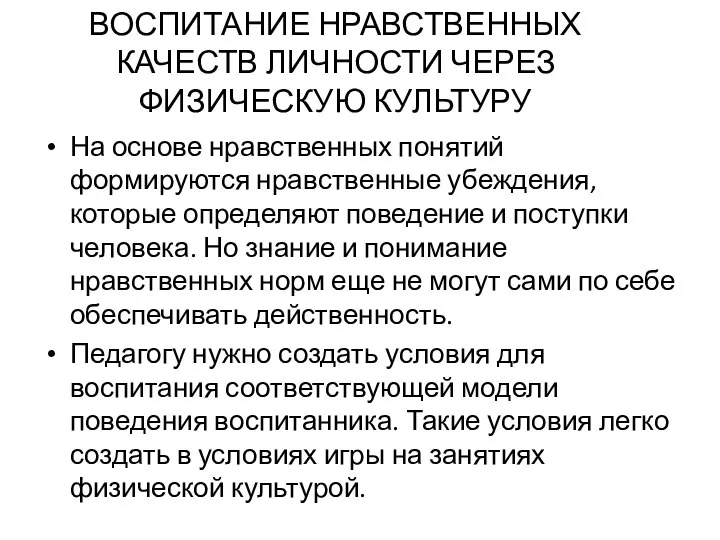 ВОСПИТАНИЕ НРАВСТВЕННЫХ КАЧЕСТВ ЛИЧНОСТИ ЧЕРЕЗ ФИЗИЧЕСКУЮ КУЛЬТУРУ

• На основе нравственных понятий формируются нравственные убеждения, которые определяют поведение и поступки человека. Но знание и понимание нравственных норм еще не могут сами по себе обеспечивать действенность.

• Педагогу нужно создать условия для воспитания соответствующей модели поведения воспитанника. Такие условия легко создать в условиях игры на занятиях физической культурой.